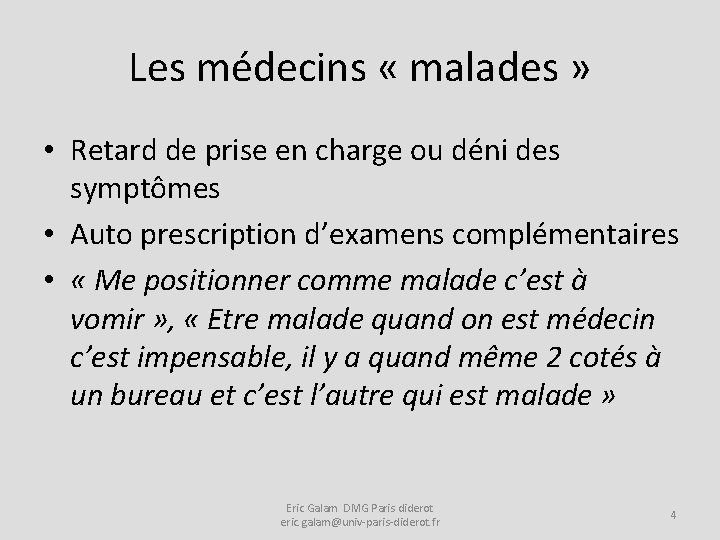 Les médecins « malades »

• Retard de prise en charge ou déni des symptômes
• Auto prescription d’examens complémentaires
• « Me positionner comme malade c’est à vomir », « Etre malade quand on est médecin c’est impensable, il y a quand même 2 cotés à un bureau et c’est l’autre qui est malade »

Eric Galam DMG Paris diderot
eric.galam@univ-paris-diderot.fr

4